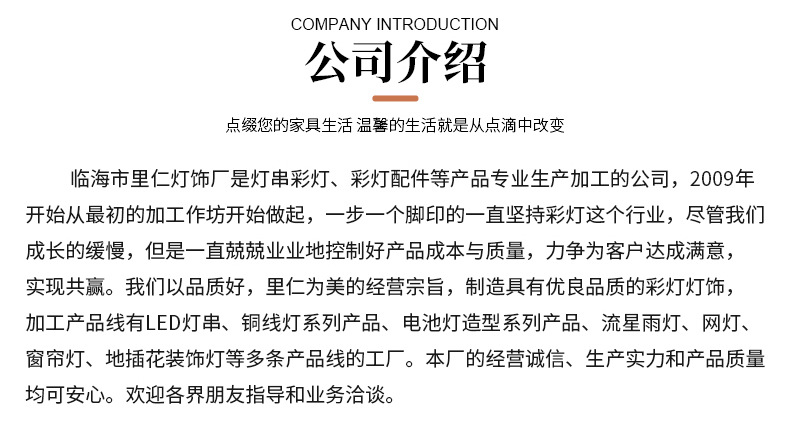 COMPANY INTRODUCTION

公司介绍

点缀您的家具生活 温馨的生活就是从点滴中改变

临海市里仁灯饰厂是灯串彩灯、彩灯配件等产品专业生产加工的公司，2009年开始从最初的加工作坊开始做起，一步一个脚印的一直坚持彩灯这个行业，尽管我们成长的缓慢，但是一直兢兢业业地控制好产品成本与质量，力争为客户达成满意，实现共赢。我们以品质好，里仁为美的经营宗旨，制造具有优良品质的彩灯灯饰，加工产品线有LED灯串、铜线灯系列产品、电池灯造型系列产品、流星雨灯、网灯、窗帘灯、地插花装饰灯等多条产品线的工厂。本厂的经营诚信、生产实力和产品质量均可安心。欢迎各界朋友指导和业务洽谈。